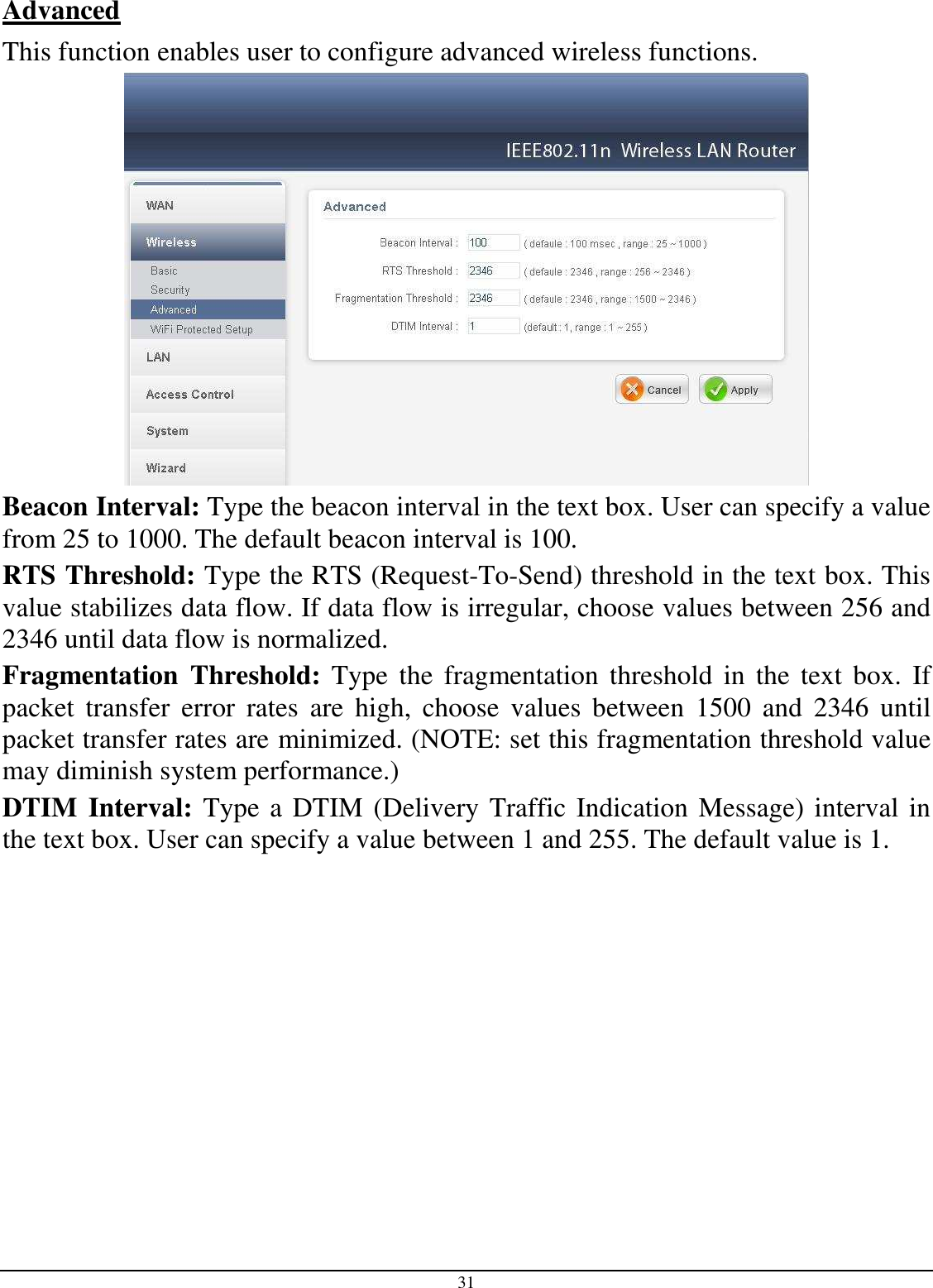 Advanced

This function enables user to configure advanced wireless functions.

IEEE802.11n Wireless LAN Router

WAN
Wireless
Basic
Security
Advanced
WiFi Protected Setup
LAN
Access Control
System
Wizard

Advanced

Beacon Interval : 100 ( defaule : 100 msec , range : 25 ~ 1000 )
RTS Threshold : 2346 ( defaule : 2346 , range : 256 ~ 2346 )
Fragmentation Threshold : 2346 ( defaule : 2346 , range : 1500 ~ 2346 )
DTIM Interval : 1 (default : 1, range : 1 ~ 255 )

Cancel Apply

Beacon Interval: Type the beacon interval in the text box. User can specify a value from 25 to 1000. The default beacon interval is 100.

RTS Threshold: Type the RTS (Request-To-Send) threshold in the text box. This value stabilizes data flow. If data flow is irregular, choose values between 256 and 2346 until data flow is normalized.

Fragmentation Threshold: Type the fragmentation threshold in the text box. If packet transfer error rates are high, choose values between 1500 and 2346 until packet transfer rates are minimized. (NOTE: set this fragmentation threshold value may diminish system performance.)

DTIM Interval: Type a DTIM (Delivery Traffic Indication Message) interval in the text box. User can specify a value between 1 and 255. The default value is 1.

31